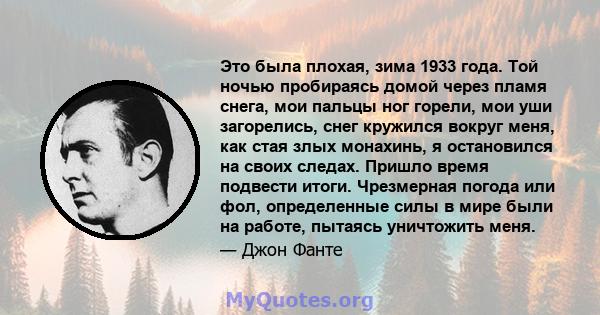 Это была плохая, зима 1933 года. Той ночью пробираясь домой через пламя снега, мои пальцы ног горели, мои уши загорелись, снег кружился вокруг меня, как стая злых монахинь, я остановился на своих следах. Пришло время подвести итоги. Чрезмерная погода или фол, определенные силы в мире были на работе, пытаясь уничтожить меня.

— Джон Фанте

MyQuotes.org